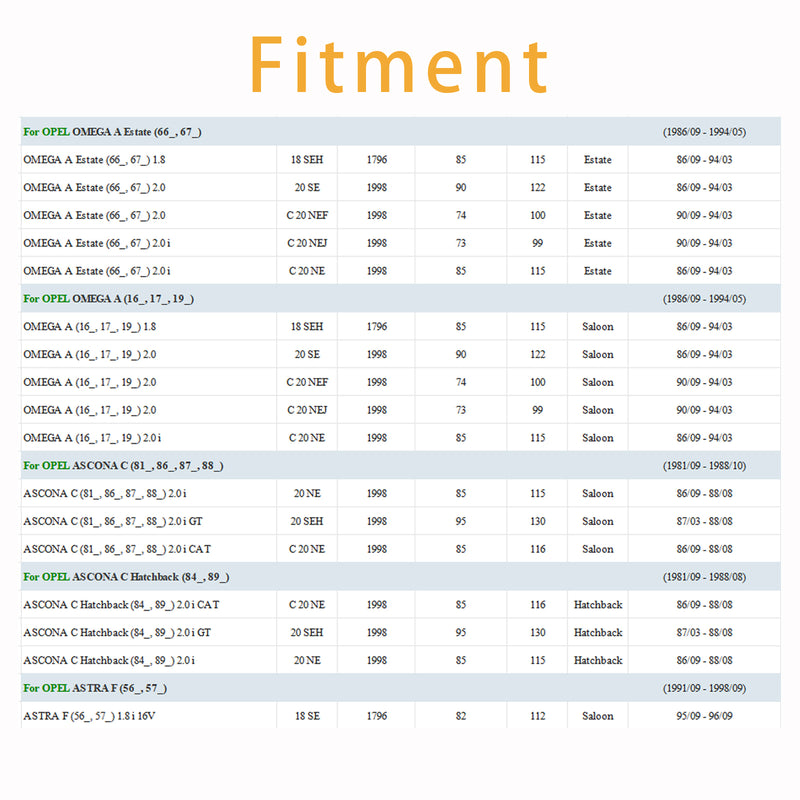 Fitment

| For OPEL OMEGA A Estate (66_, 67_) | | | | | | (1986/09 - 1994/05) |
|---|---|---|---|---|---|---|
| OMEGA A Estate (66_, 67_) 1.8 | 18 SEH | 1796 | 85 | 115 | Estate | 86/09 - 94/03 |
| OMEGA A Estate (66_, 67_) 2.0 | 20 SE | 1998 | 90 | 122 | Estate | 86/09 - 94/03 |
| OMEGA A Estate (66_, 67_) 2.0 | C 20 NEF | 1998 | 74 | 100 | Estate | 90/09 - 94/03 |
| OMEGA A Estate (66_, 67_) 2.0 i | C 20 NEJ | 1998 | 73 | 99 | Estate | 90/09 - 94/03 |
| OMEGA A Estate (66_, 67_) 2.0 i | C 20 NE | 1998 | 85 | 115 | Estate | 86/09 - 94/03 |
| For OPEL OMEGA A (16_, 17_, 19_) | | | | | | (1986/09 - 1994/05) |
| OMEGA A (16_, 17_, 19_) 1.8 | 18 SEH | 1796 | 85 | 115 | Saloon | 86/09 - 94/03 |
| OMEGA A (16_, 17_, 19_) 2.0 | 20 SE | 1998 | 90 | 122 | Saloon | 86/09 - 94/03 |
| OMEGA A (16_, 17_, 19_) 2.0 | C 20 NEF | 1998 | 74 | 100 | Saloon | 90/09 - 94/03 |
| OMEGA A (16_, 17_, 19_) 2.0 | C 20 NEJ | 1998 | 73 | 99 | Saloon | 90/09 - 94/03 |
| OMEGA A (16_, 17_, 19_) 2.0 i | C 20 NE | 1998 | 85 | 115 | Saloon | 86/09 - 94/03 |
| For OPEL ASCONA C (81_, 86_, 87_, 88_) | | | | | | (1981/09 - 1988/10) |
| ASCONA C (81_, 86_, 87_, 88_) 2.0 i | 20 NE | 1998 | 85 | 115 | Saloon | 86/09 - 88/08 |
| ASCONA C (81_, 86_, 87_, 88_) 2.0 i GT | 20 SEH | 1998 | 95 | 130 | Saloon | 87/03 - 88/08 |
| ASCONA C (81_, 86_, 87_, 88_) 2.0 i CAT | C 20 NE | 1998 | 85 | 116 | Saloon | 86/09 - 88/08 |
| For OPEL ASCONA C Hatchback (84_, 89_) | | | | | | (1981/09 - 1988/08) |
| ASCONA C Hatchback (84_, 89_) 2.0 i CAT | C 20 NE | 1998 | 85 | 116 | Hatchback | 86/09 - 88/08 |
| ASCONA C Hatchback (84_, 89_) 2.0 i GT | 20 SEH | 1998 | 95 | 130 | Hatchback | 87/03 - 88/08 |
| ASCONA C Hatchback (84_, 89_) 2.0 i | 20 NE | 1998 | 85 | 115 | Hatchback | 86/09 - 88/08 |
| For OPEL ASTRA F (56_, 57_) | | | | | | (1991/09 - 1998/09) |
| ASTRA F (56_, 57_) 1.8 i 16V | 18 SE | 1796 | 82 | 112 | Saloon | 95/09 - 96/09 |